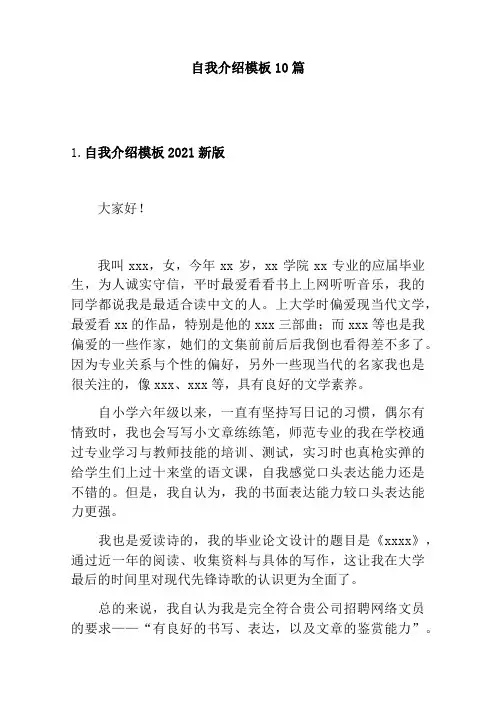 自我介绍模板10篇

1.自我介绍模板2021新版

大家好！

我叫xxx，女，今年xx岁，xx学院xx专业的应届毕业生，为人诚实守信，平时最爱看看书上上网听听音乐，我的同学都说我是最适合读中文的人。上大学时偏爱现当代文学，最爱看xx的作品，特别是他的xxx三部曲；而xxx等也是我偏爱的一些作家，她们的文集前前后后我倒也看得差不多了。因为专业关系与个性的偏好，另外一些现当代的名家我也是很关注的，像xxx、xxx等，具有良好的文学素养。

自小学六年级以来，一直有坚持写日记的习惯，偶尔有情致时，我也会写写小文章练练笔，师范专业的我在学校通过专业学习与教师技能的培训、测试，实习时也真枪实弹的给学生们上过十来堂的语文课，自我感觉口头表达能力还是不错的。但是，我自认为，我的书面表达能力较口头表达能力更强。

我也是爱读诗的，我的毕业论文设计的题目是《xxxx》，通过近一年的阅读、收集资料与具体的写作，这让我在大学最后的时间里对现代先锋诗歌的认识更为全面了。

总的来说，我自认为我是完全符合贵公司招聘网络文员的要求——“有良好的书写、表达，以及文章的鉴赏能力”。